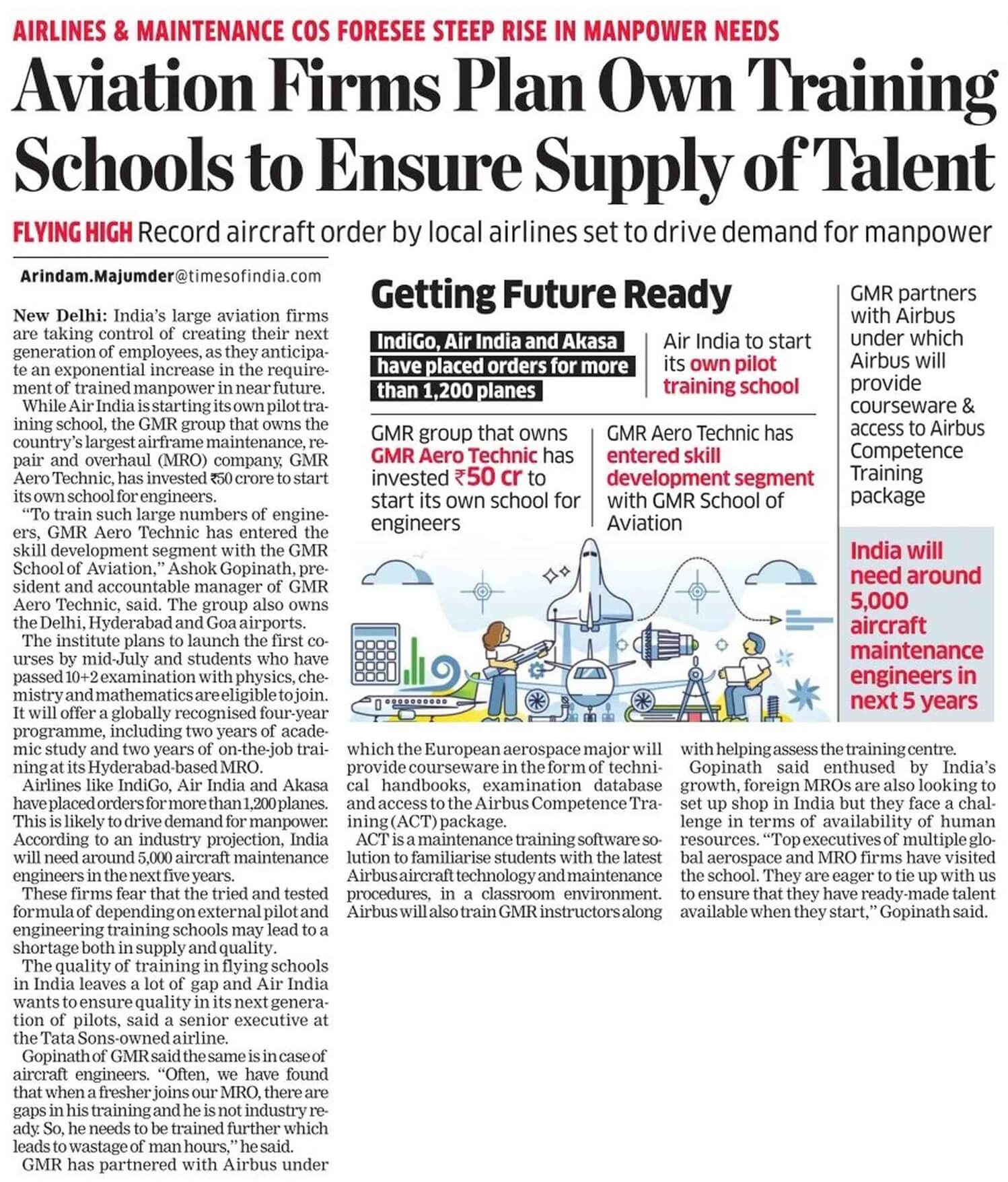 AIRLINES & MAINTENANCE COS FORESEE STEEP RISE IN MANPOWER NEEDS

Aviation Firms Plan Own Training Schools to Ensure Supply of Talent

FLYING HIGH Record aircraft order by local airlines set to drive demand for manpower

Arindam.Majumder@timesofindia.com

New Delhi: India's large aviation firms are taking control of creating their next generation of employees, as they anticipate an exponential increase in the requirement of trained manpower in near future.

While Air India is starting its own pilot training school, the GMR group that owns the country's largest airframe maintenance, repair and overhaul (MRO) company, GMR Aero Technic, has invested ₹50 crore to start its own school for engineers.

"To train such large numbers of engineers, GMR Aero Technic has entered the skill development segment with the GMR School of Aviation," Ashok Gopinath, president and accountable manager of GMR Aero Technic, said. The group also owns the Delhi, Hyderabad and Goa airports.

The institute plans to launch the first courses by mid-July and students who have passed 10+2 examination with physics, chemistry and mathematics are eligible to join. It will offer a globally recognised four-year programme, including two years of academic study and two years of on-the-job training at its Hyderabad-based MRO.

Airlines like IndiGo, Air India and Akasa have placed orders for more than 1,200 planes. This is likely to drive demand for manpower. According to an industry projection, India will need around 5,000 aircraft maintenance engineers in the next five years.

These firms fear that the tried and tested formula of depending on external pilot and engineering training schools may lead to a shortage both in supply and quality.

The quality of training in flying schools in India leaves a lot of gap and Air India wants to ensure quality in its next generation of pilots, said a senior executive at the Tata Sons-owned airline.

Gopinath of GMR said the same is in case of aircraft engineers. "Often, we have found that when a fresher joins our MRO, there are gaps in his training and he is not industry ready. So, he needs to be trained further which leads to wastage of man hours," he said.

GMR has partnered with Airbus under which the European aerospace major will provide courseware in the form of technical handbooks, examination database and access to the Airbus Competence Training (ACT) package.

ACT is a maintenance training software solution to familiarise students with the latest Airbus aircraft technology and maintenance procedures, in a classroom environment. Airbus will also train GMR instructors along with helping assess the training centre.

Gopinath said enthused by India's growth, foreign MROs are also looking to set up shop in India but they face a challenge in terms of availability of human resources. "Top executives of multiple global aerospace and MRO firms have visited the school. They are eager to tie up with us to ensure that they have ready-made talent available when they start," Gopinath said.

Getting Future Ready

IndiGo, Air India and Akasa have placed orders for more than 1,200 planes

Air India to start its own pilot training school

GMR group that owns GMR Aero Technic has invested ₹50 cr to start its own school for engineers

GMR Aero Technic has entered skill development segment with GMR School of Aviation

GMR partners with Airbus under which Airbus will provide courseware & access to Airbus Competence Training package

India will need around 5,000 aircraft maintenance engineers in next 5 years